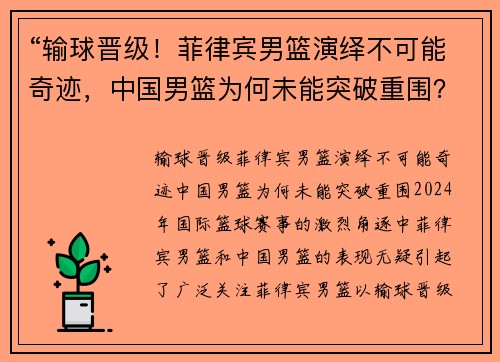 “输球晋级！菲律宾男篮演绎不可能奇迹，中国男篮为何未能突破重围？

输球晋级菲律宾男篮演绎不可能奇迹中国男篮为何未能突破重围2024年国际篮球赛事的激烈角逐中菲律宾男篮和中国男篮的表现无疑引起了广泛关注菲律宾男篮以输球晋级